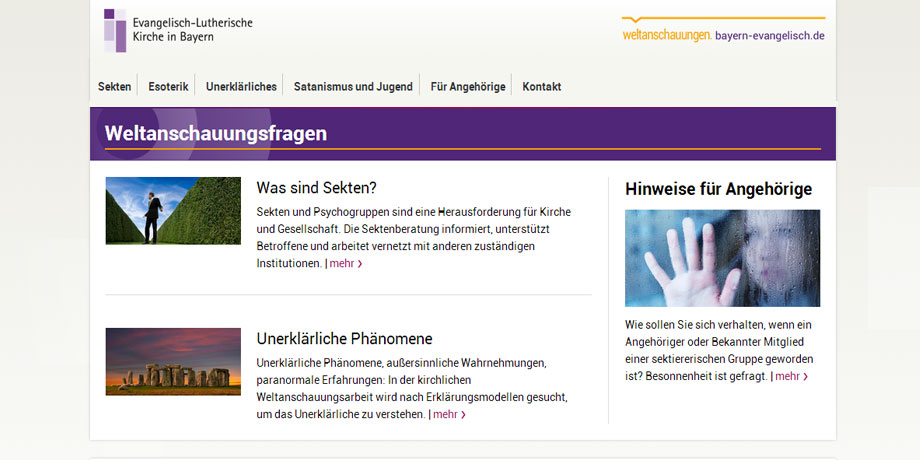 Evangelisch-Lutherische Kirche in Bayern

weltanschauungen. bayern-evangelisch.de

Sekten | Esoterik | Unerklärliches | Satanismus und Jugend | Für Angehörige | Kontakt

Weltanschauungsfragen

Was sind Sekten?

Sekten und Psychogruppen sind eine Herausforderung für Kirche und Gesellschaft. Die Sektenberatung informiert, unterstützt Betroffene und arbeitet vernetzt mit anderen zuständigen Institutionen. | mehr ›

Unerklärliche Phänomene

Unerklärliche Phänomene, außersinnliche Wahrnehmungen, paranormale Erfahrungen: In der kirchlichen Weltanschauungsarbeit wird nach Erklärungsmodellen gesucht, um das Unerklärliche zu verstehen. | mehr ›

Hinweise für Angehörige

Wie sollen Sie sich verhalten, wenn ein Angehöriger oder Bekannter Mitglied einer sektiererischen Gruppe geworden ist? Besonnenheit ist gefragt. | mehr ›